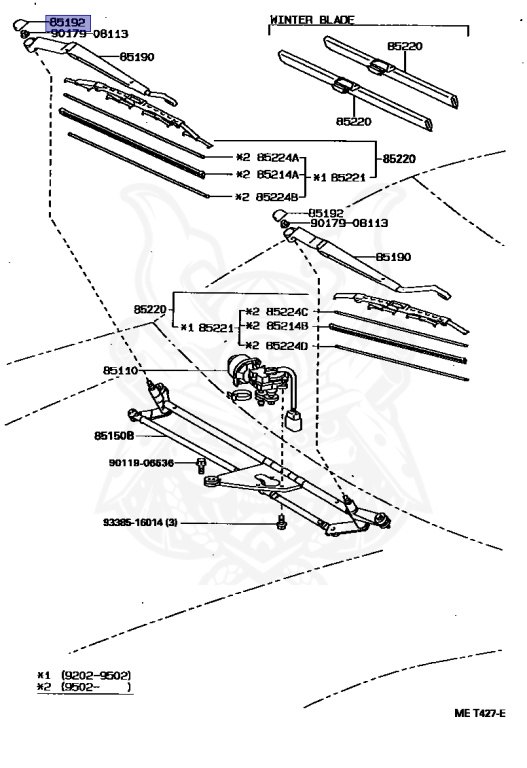 85192
90179-08113
85190
WINTER BLADE
85220
85220
*2 85224A
*2 85214A
*2 85224B
*1 85221
85220
85192
90179-08113
85190
85220
*1 85221
*2 85224C
*2 85214B
*2 85224D
85110
85150B
90119-06536
93385-16014 (3)
*1 (9202-9502)
*2 (9502- )
ME T427-E